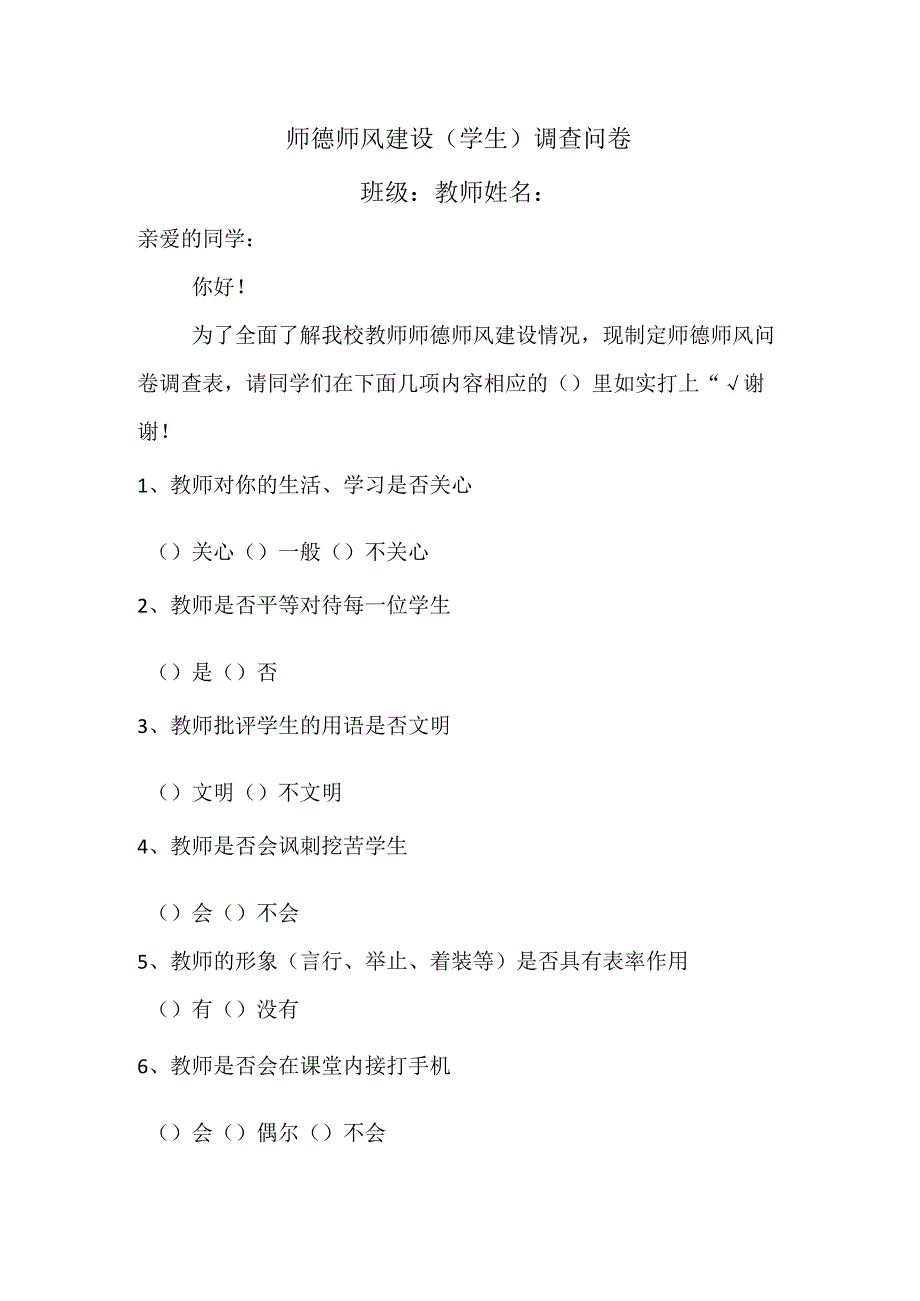 师德师风建设（学生）调查问卷

班级：教师姓名：

亲爱的同学：

你好！

为了全面了解我校教师师德师风建设情况，现制定师德师风问卷调查表，请同学们在下面几项内容相应的（）里如实打上“√谢谢！

1、教师对你的生活、学习是否关心

（）关心（）一般（）不关心

2、教师是否平等对待每一位学生

（）是（）否

3、教师批评学生的用语是否文明

（）文明（）不文明

4、教师是否会讽刺挖苦学生

（）会（）不会

5、教师的形象（言行、举止、着装等）是否具有表率作用

（）有（）没有

6、教师是否会在课堂内接打手机

（）会（）偶尔（）不会